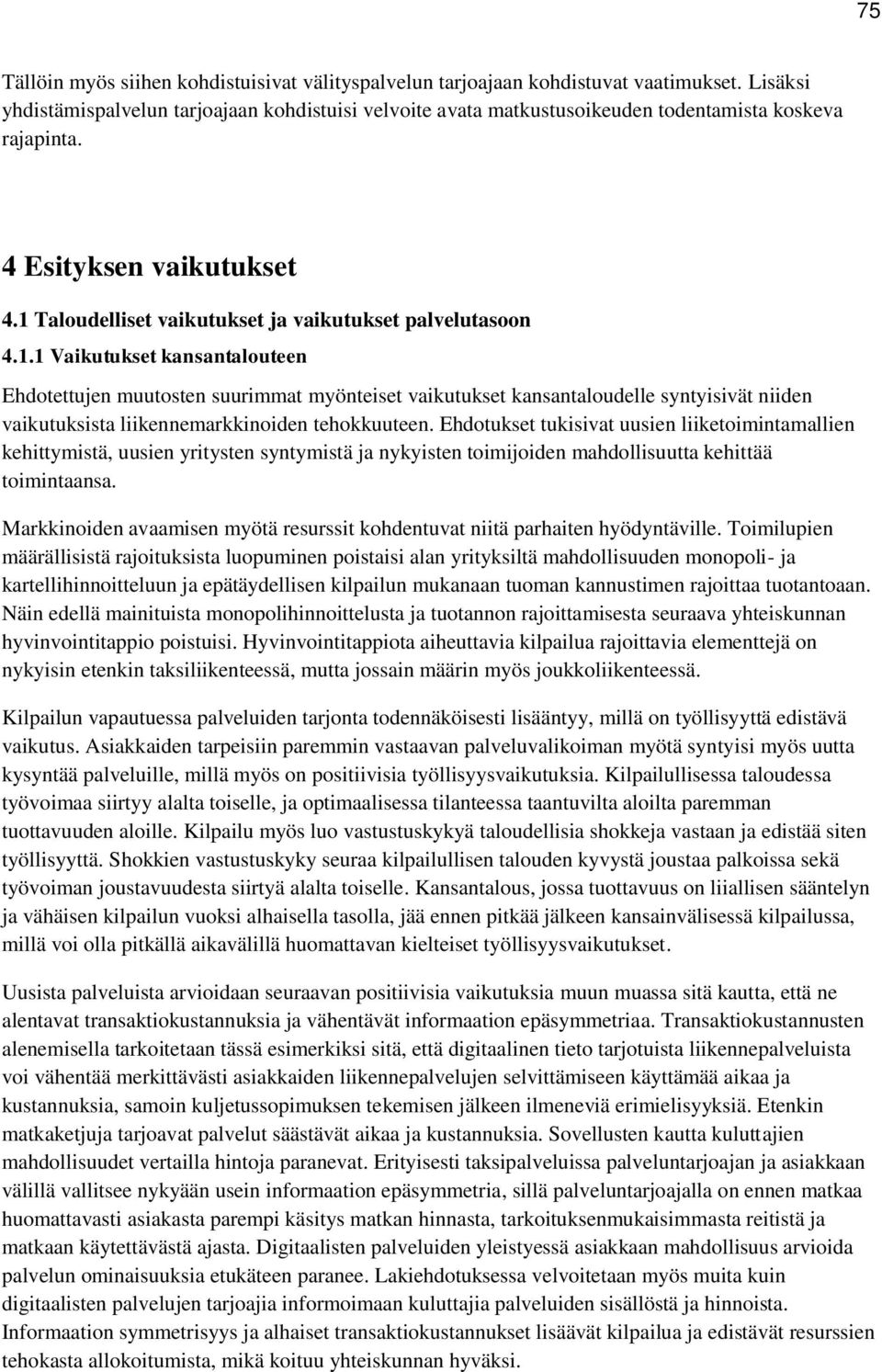 75

Tällöin myös siihen kohdistuisivat välityspalvelun tarjoajaan kohdistuvat vaatimukset. Lisäksi yhdistämispalvelun tarjoajaan kohdistuisi velvoite avata matkustusoikeuden todentamista koskeva rajapinta.

4 Esityksen vaikutukset

4.1 Taloudelliset vaikutukset ja vaikutukset palvelutasoon

4.1.1 Vaikutukset kansantalouteen

Ehdotettujen muutosten suurimmat myönteiset vaikutukset kansantaloudelle syntyisivät niiden vaikutuksista liikennemarkkinoiden tehokkuuteen. Ehdotukset tukisivat uusien liiketoimintamallien kehittymistä, uusien yritysten syntymistä ja nykyisten toimijoiden mahdollisuutta kehittää toimintaansa.

Markkinoiden avaamisen myötä resurssit kohdentuvat niitä parhaiten hyödyntäville. Toimilupien määrällisistä rajoituksista luopuminen poistaisi alan yrityksiltä mahdollisuuden monopoli- ja kartellihinnoitteluun ja epätäydellisen kilpailun mukanaan tuoman kannustimen rajoittaa tuotantoaan. Näin edellä mainituista monopolihinnoittelusta ja tuotannon rajoittamisesta seuraava yhteiskunnan hyvinvointitappio poistuisi. Hyvinvointitappiota aiheuttavia kilpailua rajoittavia elementtejä on nykyisin etenkin taksiliikenteessä, mutta jossain määrin myös joukkoliikenteessä.

Kilpailun vapautuessa palveluiden tarjonta todennäköisesti lisääntyy, millä on työllisyyttä edistävä vaikutus. Asiakkaiden tarpeisiin paremmin vastaavan palveluvalikoiman myötä syntyisi myös uutta kysyntää palveluille, millä myös on positiivisia työllisyysvaikutuksia. Kilpailullisessa taloudessa työvoimaa siirtyy alalta toiselle, ja optimaalisessa tilanteessa taantuvilta aloilta paremman tuottavuuden aloille. Kilpailu myös luo vastustuskykyä taloudellisia shokkeja vastaan ja edistää siten työllisyyttä. Shokkien vastustuskyky seuraa kilpailullisen talouden kyvystä joustaa palkoissa sekä työvoiman joustavuudesta siirtyä alalta toiselle. Kansantalous, jossa tuottavuus on liiallisen sääntelyn ja vähäisen kilpailun vuoksi alhaisella tasolla, jää ennen pitkää jälkeen kansainvälisessä kilpailussa, millä voi olla pitkällä aikavälillä huomattavan kielteiset työllisyysvaikutukset.

Uusista palveluista arvioidaan seuraavan positiivisia vaikutuksia muun muassa sitä kautta, että ne alentavat transaktiokustannuksia ja vähentävät informaation epäsymmetriaa. Transaktiokustannusten alenemisella tarkoitetaan tässä esimerkiksi sitä, että digitaalinen tieto tarjotuista liikennepalveluista voi vähentää merkittävästi asiakkaiden liikennepalvelujen selvittämiseen käyttämää aikaa ja kustannuksia, samoin kuljetussopimuksen tekemisen jälkeen ilmeneviä erimielisyyksiä. Etenkin matkaketjuja tarjoavat palvelut säästävät aikaa ja kustannuksia. Sovellusten kautta kuluttajien mahdollisuudet vertailla hintoja paranevat. Erityisesti taksipalveluissa palveluntarjoajan ja asiakkaan välillä vallitsee nykyään usein informaation epäsymmetria, sillä palveluntarjoajalla on ennen matkaa huomattavasti asiakasta parempi käsitys matkan hinnasta, tarkoituksenmukaisimmasta reitistä ja matkaan käytettävästä ajasta. Digitaalisten palveluiden yleistyessä asiakkaan mahdollisuus arvioida palvelun ominaisuuksia etukäteen paranee. Lakiehdotuksessa velvoitetaan myös muita kuin digitaalisten palvelujen tarjoajia informoimaan kuluttajia palveluiden sisällöstä ja hinnoista. Informaation symmetrisyys ja alhaiset transaktiokustannukset lisäävät kilpailua ja edistävät resurssien tehokasta allokoitumista, mikä koituu yhteiskunnan hyväksi.